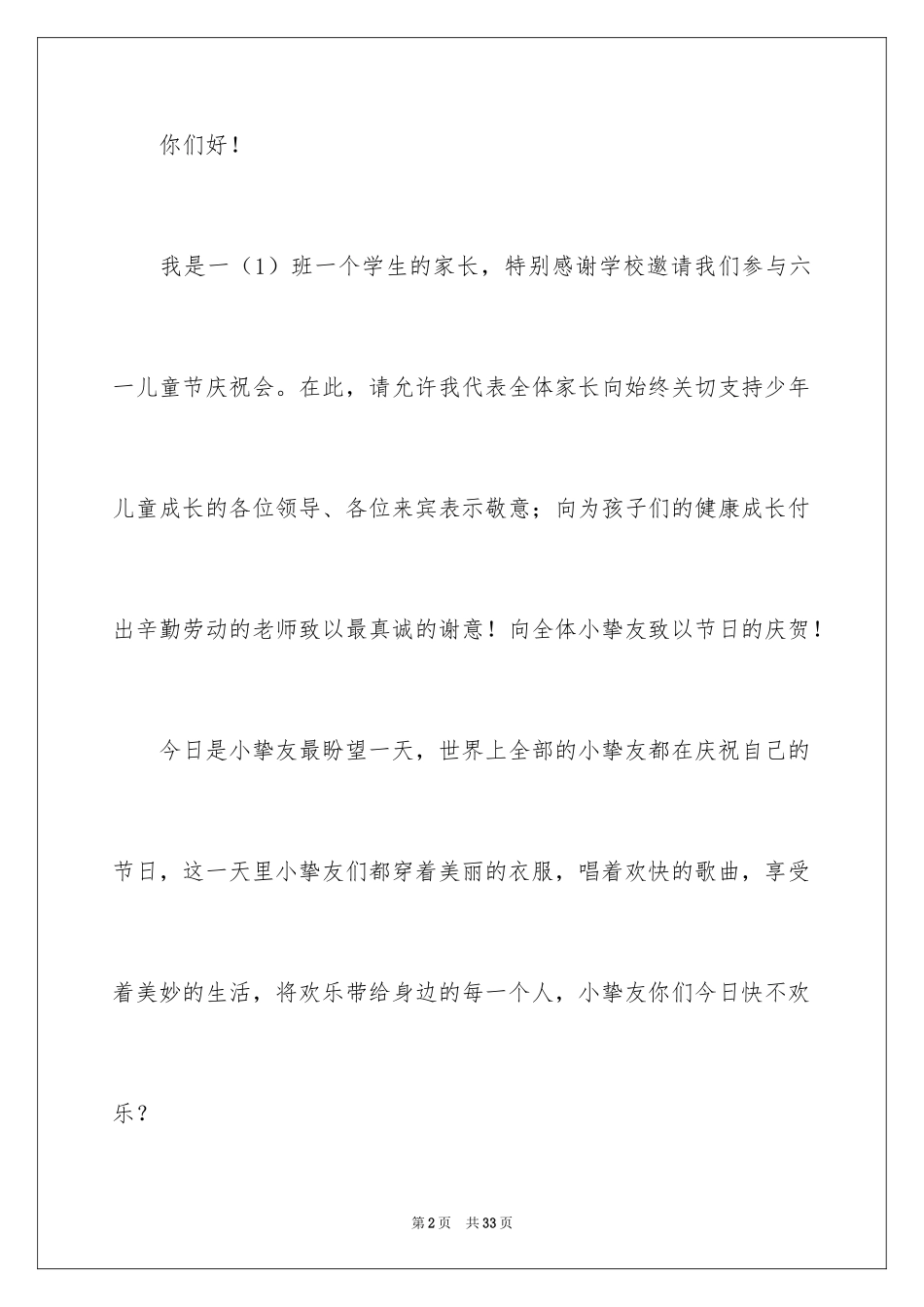 你们好！

我是一（1）班一个学生的家长，特别感谢学校邀请我们参与六一儿童节庆祝会。在此，请允许我代表全体家长向始终关切支持少年儿童成长的各位领导、各位来宾表示敬意；向为孩子们的健康成长付出辛勤劳动的老师致以最真诚的谢意！向全体小挚友致以节日的庆贺！

今日是小挚友最盼望一天，世界上全部的小挚友都在庆祝自己的节日，这一天里小挚友们都穿着美丽的衣服，唱着欢快的歌曲，享受着美妙的生活，将欢乐带给身边的每一个人，小挚友你们今日快不欢乐？

第2页 共33页